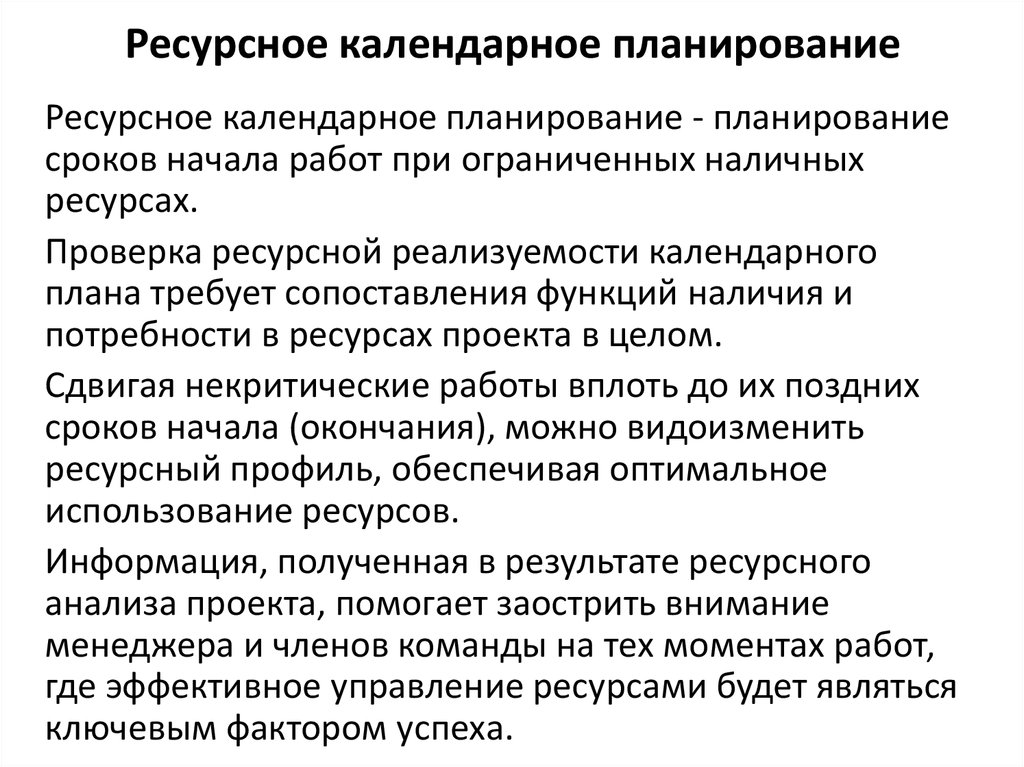 Ресурсное календарное планирование

Ресурсное календарное планирование - планирование сроков начала работ при ограниченных наличных ресурсах.

Проверка ресурсной реализуемости календарного плана требует сопоставления функций наличия и потребности в ресурсах проекта в целом.

Сдвигая некритические работы вплоть до их поздних сроков начала (окончания), можно видоизменить ресурсный профиль, обеспечивая оптимальное использование ресурсов.

Информация, полученная в результате ресурсного анализа проекта, помогает заострить внимание менеджера и членов команды на тех моментах работ, где эффективное управление ресурсами будет являться ключевым фактором успеха.